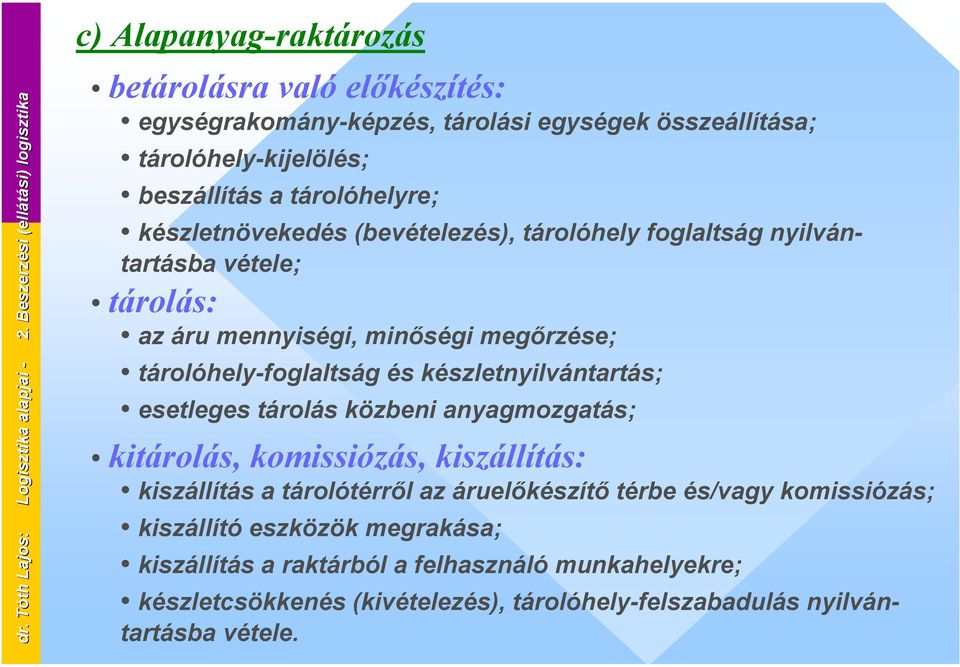 dr. Tóth Lajos: Logisztika alapjai - 2. Beszerzési (ellátási) logisztika

c) Alapanyag-raktározás

• betárolásra való előkészítés:
• egységrakomány-képzés, tárolási egységek összeállítása;
• tárolóhely-kijelölés;
• beszállítás a tárolóhelyre;
• készletnövekedés (bevételezés), tárolóhely foglaltság nyilvántartásba vétele;

• tárolás:
• az áru mennyiségi, minőségi megőrzése;
• tárolóhely-foglaltság és készletnyilvántartás;
• esetleges tárolás közbeni anyagmozgatás;

• kitárolás, komissiózás, kiszállítás:
• kiszállítás a tárolótérről az áruelőkészítő térbe és/vagy komissiózás;
• kiszállító eszközök megrakása;
• kiszállítás a raktárból a felhasználó munkahelyekre;
• készletcsökkenés (kivételezés), tárolóhely-felszabadulás nyilvántartásba vétele.